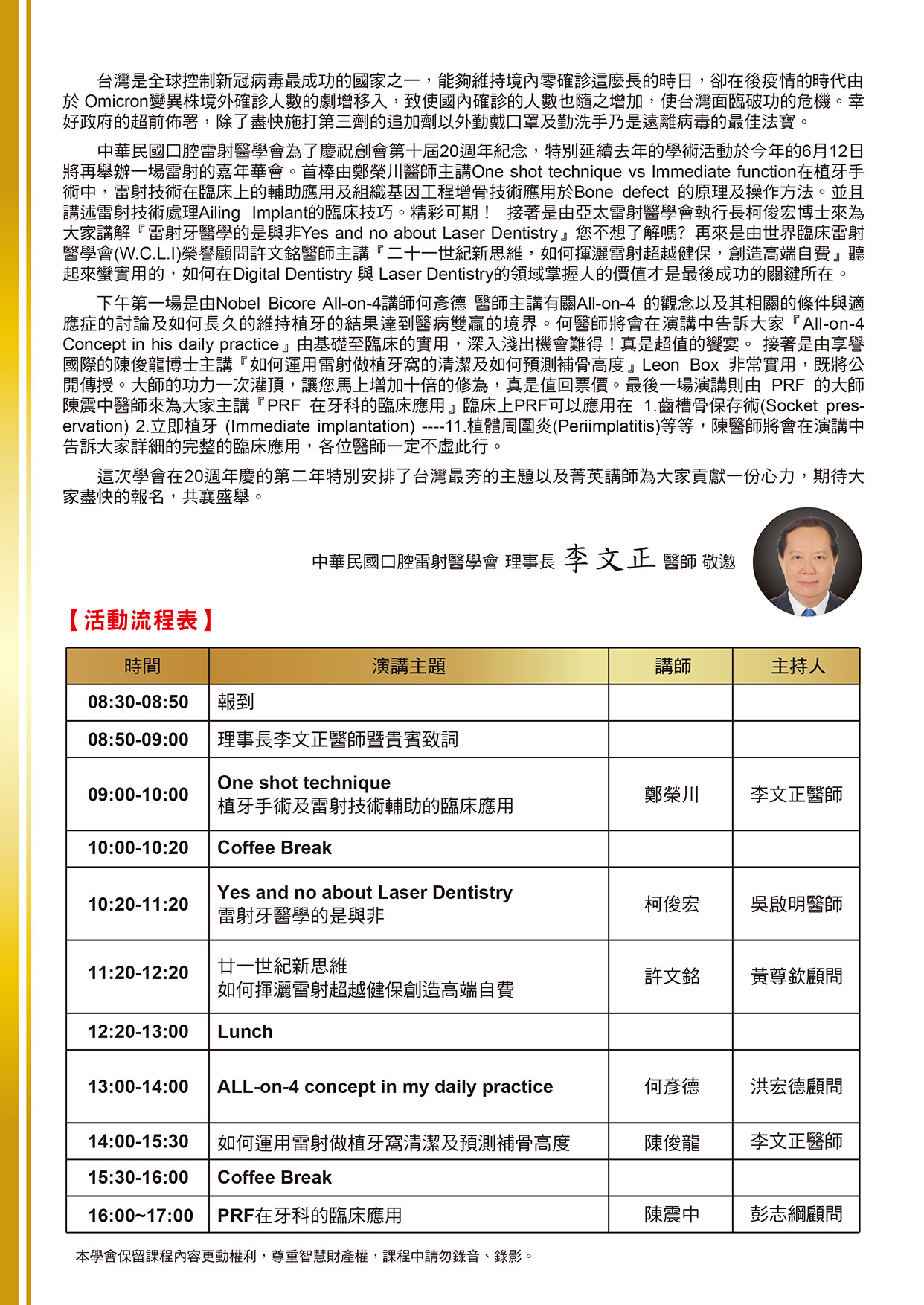 台灣是全球控制新冠病毒最成功的國家之一，能夠維持境內零確診這麼長的時日，卻在後疫情的時代由於 Omicron變異株境外確診人數的劇增移入，致使國內確診的人數也隨之增加，使台灣面臨破功的危機。幸好政府的超前佈署，除了盡快施打第三劑的追加劑以外勤戴口罩及勤洗手乃是遠離病毒的最佳法寶。

中華民國口腔雷射醫學會為了慶祝創會第十屆20週年紀念，特別延續去年的學術活動於今年的6月12日將再舉辦一場雷射的嘉年華會。首棒由鄭榮川醫師主講One shot technique vs Immediate function在植牙手術中，雷射技術在臨床上的輔助應用及組織基因工程增骨技術應用於Bone defect 的原理及操作方法。並且講述雷射技術處理Ailing Implant的臨床技巧。精彩可期！ 接著是由亞太雷射醫學會執行長柯俊宏博士來為大家講解『雷射牙醫學的是與非Yes and no about Laser Dentistry』您不想了解嗎? 再來是由世界臨床雷射醫學會(W.C.L.I)榮譽顧問許文銘醫師主講『二十一世紀新思維，如何揮灑雷射超越健保，創造高端自費』聽起來蠻實用的，如何在Digital Dentistry 與 Laser Dentistry的領域掌握人的價值才是最後成功的關鍵所在。

下午第一場是由Nobel Bicore All-on-4講師何彥德 醫師主講有關All-on-4 的觀念以及其相關的條件與適應症的討論及如何長久的維持植牙的結果達到醫病雙贏的境界。何醫師將會在演講中告訴大家『All-on-4 Concept in his daily practice』由基礎至臨床的實用，深入淺出機會難得！真是超值的饗宴。 接著是由享譽國際的陳俊龍博士主講『如何運用雷射做植牙窩的清潔及如何預測補骨高度』Leon Box 非常實用，既將公開傳授。大師的功力一次灌頂，讓您馬上增加十倍的修為，真是值回票價。最後一場演講則由 PRF 的大師陳震中醫師來為大家主講『PRF 在牙科的臨床應用』臨床上PRF可以應用在 1.齒槽骨保存術(Socket preservation) 2.立即植牙 (Immediate implantation) ----11.植體周圍炎(Periimplatitis)等等，陳醫師將會在演講中告訴大家詳細的完整的臨床應用，各位醫師一定不虛此行。

這次學會在20週年慶的第二年特別安排了台灣最夯的主題以及菁英講師為大家貢獻一份心力，期待大家盡快的報名，共襄盛舉。

中華民國口腔雷射醫學會 理事長 李文正 醫師 敬邀

【活動流程表】

| 時間 | 演講主題 | 講師 | 主持人 |
|---|---|---|---|
| 08:30-08:50 | 報到 | | |
| 08:50-09:00 | 理事長李文正醫師暨貴賓致詞 | | |
| 09:00-10:00 | One shot technique 植牙手術及雷射技術輔助的臨床應用 | 鄭榮川 | 李文正醫師 |
| 10:00-10:20 | Coffee Break | | |
| 10:20-11:20 | Yes and no about Laser Dentistry 雷射牙醫學的是與非 | 柯俊宏 | 吳啟明醫師 |
| 11:20-12:20 | 廿一世紀新思維 如何揮灑雷射超越健保創造高端自費 | 許文銘 | 黃尊欽顧問 |
| 12:20-13:00 | Lunch | | |
| 13:00-14:00 | ALL-on-4 concept in my daily practice | 何彥德 | 洪宏德顧問 |
| 14:00-15:30 | 如何運用雷射做植牙窩清潔及預測補骨高度 | 陳俊龍 | 李文正醫師 |
| 15:30-16:00 | Coffee Break | | |
| 16:00~17:00 | PRF在牙科的臨床應用 | 陳震中 | 彭志綱顧問 |

本學會保留課程內容更動權利，尊重智慧財產權，課程中請勿錄音、錄影。